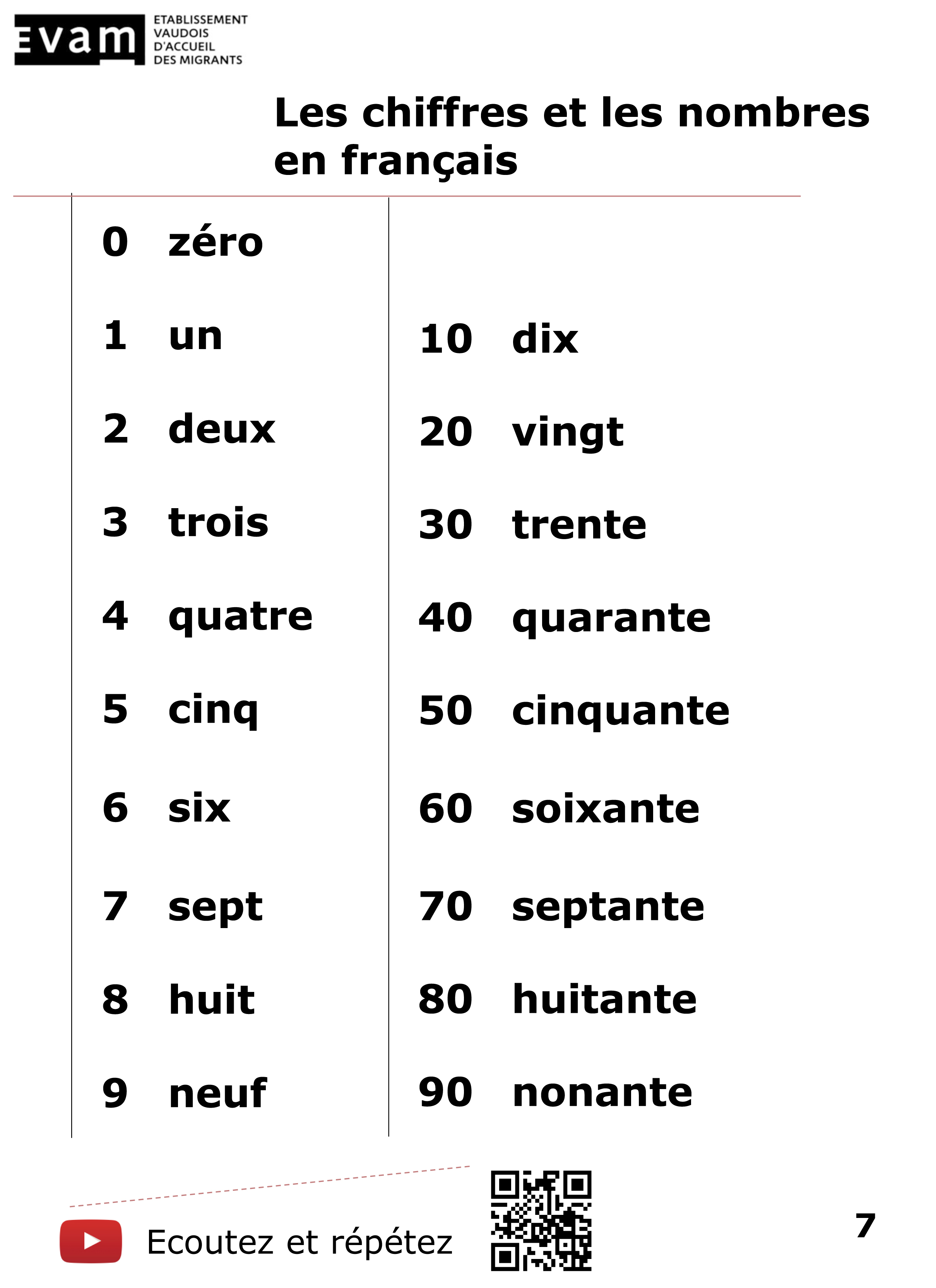 Evam ETABLISSEMENT VAUDOIS D'ACCUEIL DES MIGRANTS

Les chiffres et les nombres en français

0 zéro

1 un
2 deux
3 trois
4 quatre
5 cinq
6 six
7 sept
8 huit
9 neuf

10 dix
20 vingt
30 trente
40 quarante
50 cinquante
60 soixante
70 septante
80 huitante
90 nonante

Ecoutez et répétez

7